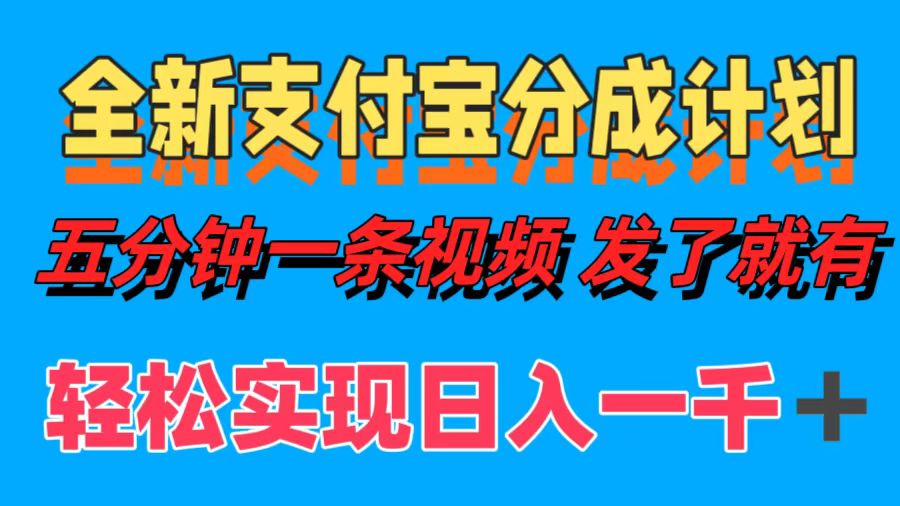 全新支付宝分成计划

五分钟一条视频 发了就有

轻松实现日入一千＋